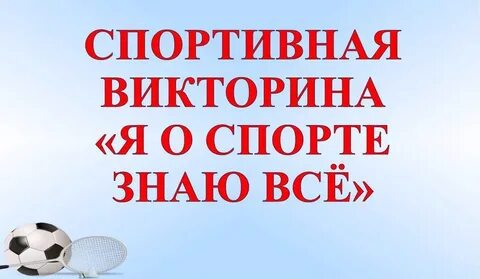 СПОРТИВНАЯ ВИКТОРИНА «Я О СПОРТЕ ЗНАЮ ВСЁ»